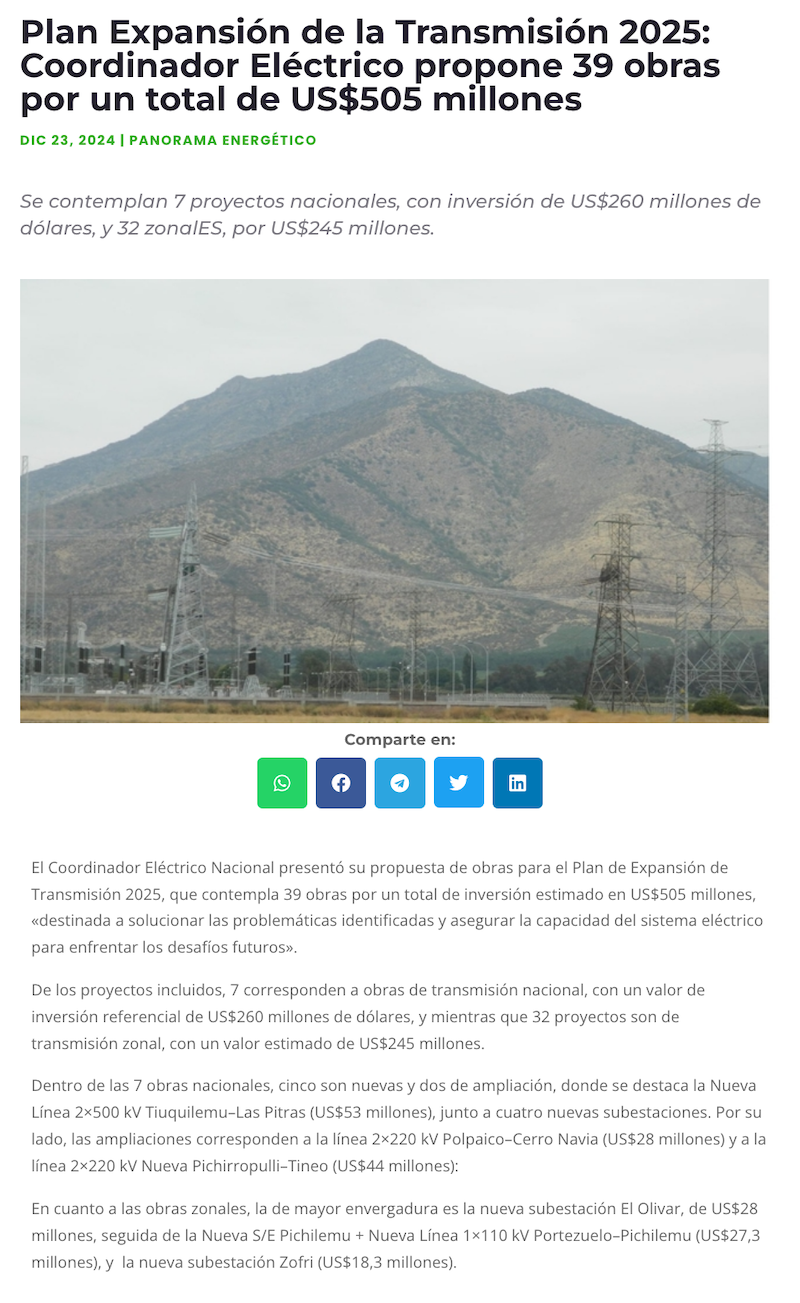 Plan Expansión de la Transmisión 2025: Coordinador Eléctrico propone 39 obras por un total de US$505 millones

DIC 23, 2024 | PANORAMA ENERGÉTICO

Se contemplan 7 proyectos nacionales, con inversión de US$260 millones de dólares, y 32 zonalES, por US$245 millones.

Comparte en:

El Coordinador Eléctrico Nacional presentó su propuesta de obras para el Plan de Expansión de Transmisión 2025, que contempla 39 obras por un total de inversión estimado en US$505 millones, «destinada a solucionar las problemáticas identificadas y asegurar la capacidad del sistema eléctrico para enfrentar los desafíos futuros».

De los proyectos incluidos, 7 corresponden a obras de transmisión nacional, con un valor de inversión referencial de US$260 millones de dólares, y mientras que 32 proyectos son de transmisión zonal, con un valor estimado de US$245 millones.

Dentro de las 7 obras nacionales, cinco son nuevas y dos de ampliación, donde se destaca la Nueva Línea 2×500 kV Tiuquilemu–Las Pitras (US$53 millones), junto a cuatro nuevas subestaciones. Por su lado, las ampliaciones corresponden a la línea 2×220 kV Polpaico–Cerro Navia (US$28 millones) y a la línea 2×220 kV Nueva Pichirropulli–Tineo (US$44 millones):

En cuanto a las obras zonales, la de mayor envergadura es la nueva subestación El Olivar, de US$28 millones, seguida de la Nueva S/E Pichilemu + Nueva Línea 1×110 kV Portezuelo–Pichilemu (US$27,3 millones), y la nueva subestación Zofri (US$18,3 millones).